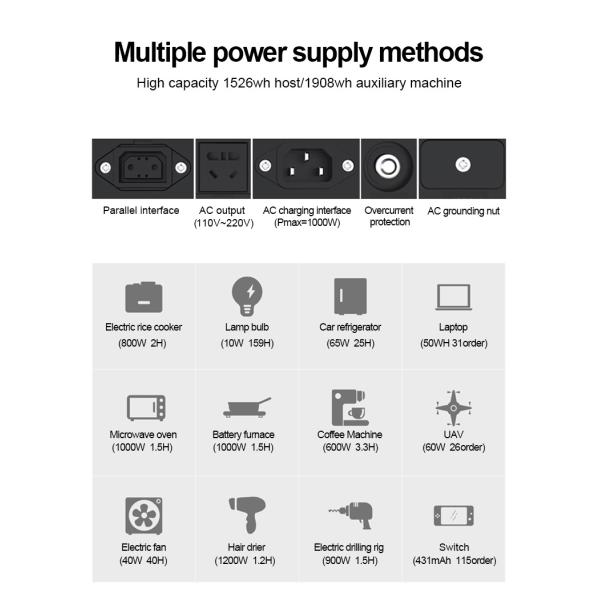 Multiple power supply methods

High capacity 1526wh host/1908wh auxiliary machine

Parallel interface

AC output
(110V~220V)

AC charging interface
(Pmax=1000W)

Overcurrent
protection

AC grounding nut

Electric rice cooker
(800W 2H)

Lamp bulb
(10W 159H)

Car refrigerator
(65W 25H)

Laptop
(50WH 31order)

Microwave oven
(1000W 1.5H)

Battery furnace
(1000W 1.5H)

Coffee Machine
(600W 3.3H)

UAV
(60W 26order)

Electric fan
(40W 40H)

Hair drier
(1200W 1.2H)

Electric drilling rig
(900W 1.5H)

Switch
(431mAh 115order)